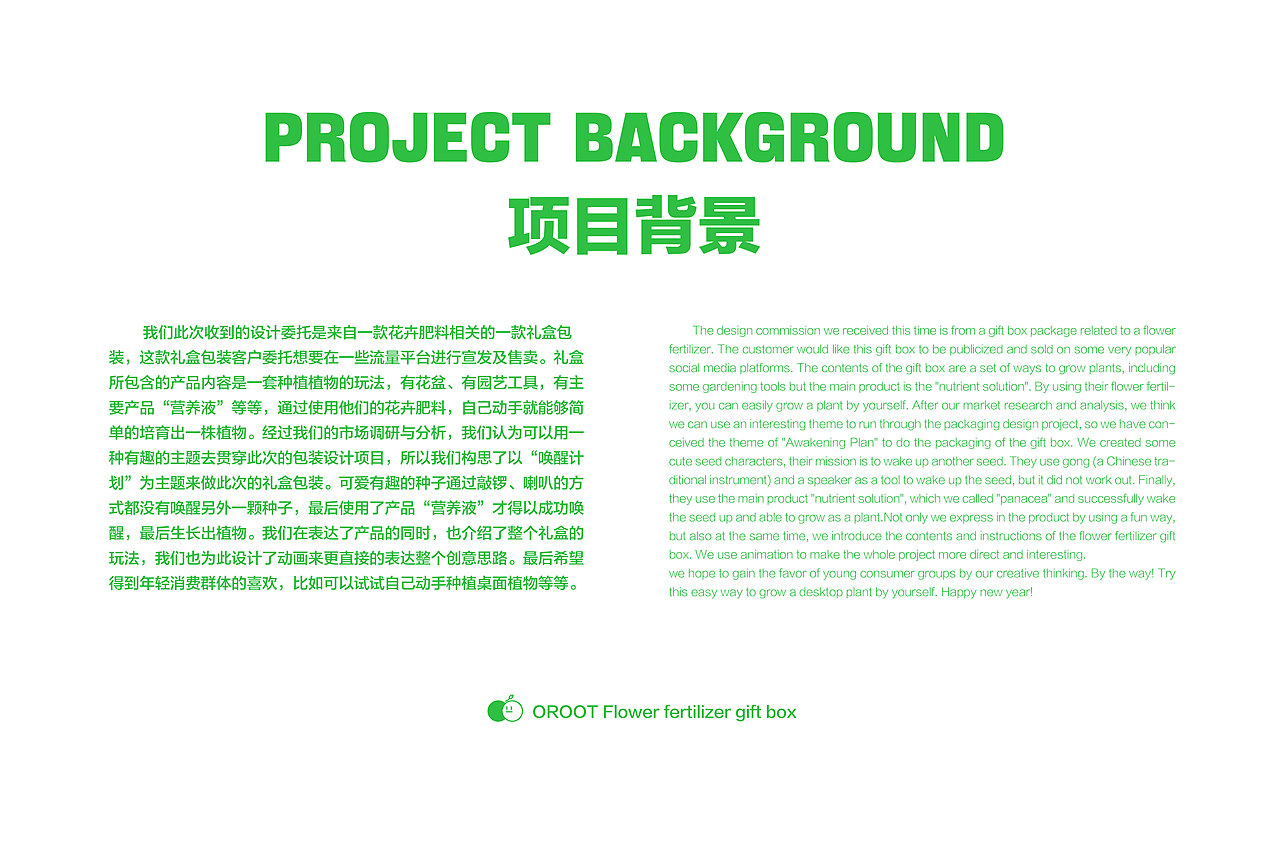 PROJECT BACKGROUND
项目背景

我们此次收到的设计委托是来自一款花卉肥料相关的一款礼盒包装，这款礼盒包装客户委托想要在一些流量平台进行宣发及售卖。礼盒所包含的产品内容是一套种植植物的玩法，有花盆、有园艺工具，有主要产品“营养液”等等，通过使用他们的花卉肥料，自己动手就能够简单的培育出一株植物。经过我们的市场调研与分析，我们认为可以用一种有趣的主题去贯穿此次的包装设计项目，所以我们构思了以“唤醒计划”为主题来做此次的礼盒包装。可爱有趣的种子通过敲锣、喇叭的方式都没有唤醒另外一颗种子，最后使用了产品“营养液”才得以成功唤醒，最后生长出植物。我们在表达了产品的同时，也介绍了整个礼盒的玩法，我们也为此设计了动画来更直接的表达整个创意思路。最后希望得到年轻消费群体的喜欢，比如可以试试自己动手种植桌面植物等等。

The design commission we received this time is from a gift box package related to a flower fertilizer. The customer would like this gift box to be publicized and sold on some very popular social media platforms. The contents of the gift box are a set of ways to grow plants, including some gardening tools but the main product is the "nutrient solution". By using their flower fertilizer, you can easily grow a plant by yourself. After our market research and analysis, we think we can use an interesting theme to run through the packaging design project, so we have conceived the theme of "Awakening Plan" to do the packaging of the gift box. We created some cute seed characters, their mission is to wake up another seed. They use gong (a Chinese traditional instrument) and a speaker as a tool to wake up the seed, but it did not work out. Finally, they use the main product "nutrient solution", which we called "panacea" and successfully wake the seed up and able to grow as a plant.Not only we express in the product by using a fun way, but also at the same time, we introduce the contents and instructions of the flower fertilizer gift box. We use animation to make the whole project more direct and interesting.
we hope to gain the favor of young consumer groups by our creative thinking. By the way! Try this easy way to grow a desktop plant by yourself. Happy new year!

OROOT Flower fertilizer gift box